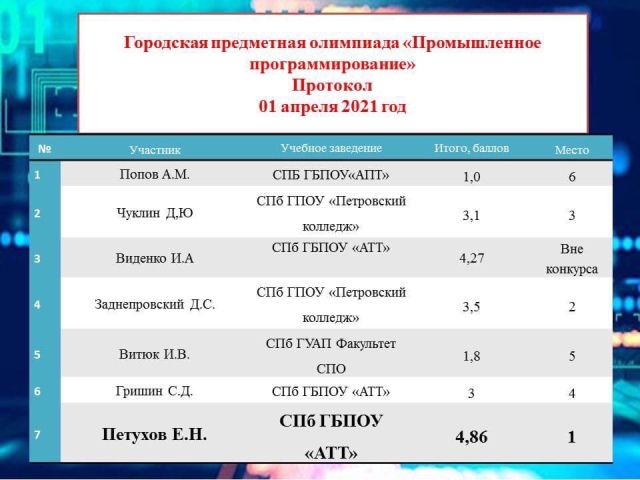 Городская предметная олимпиада «Промышленное программирование»
Протокол
01 апреля 2021 год

| № | Участник | Учебное заведение | Итого, баллов | Место |
|---|---|---|---|---|
| 1 | Попов А.М. | СПБ ГБПОУ«АПТ» | 1,0 | 6 |
| 2 | Чуклин Д,Ю | СПб ГПОУ «Петровский колледж» | 3,1 | 3 |
| 3 | Виденко И.А | СПб ГБПОУ «АТТ» | 4,27 | Вне конкурса |
| 4 | Заднепровский Д.С. | СПб ГПОУ «Петровский колледж» | 3,5 | 2 |
| 5 | Витюк И.В. | СПб ГУАП Факультет СПО | 1,8 | 5 |
| 6 | Гришин С.Д. | СПб ГБПОУ «АТТ» | 3 | 4 |
| 7 | Петухов Е.Н. | СПб ГБПОУ «АТТ» | 4,86 | 1 |